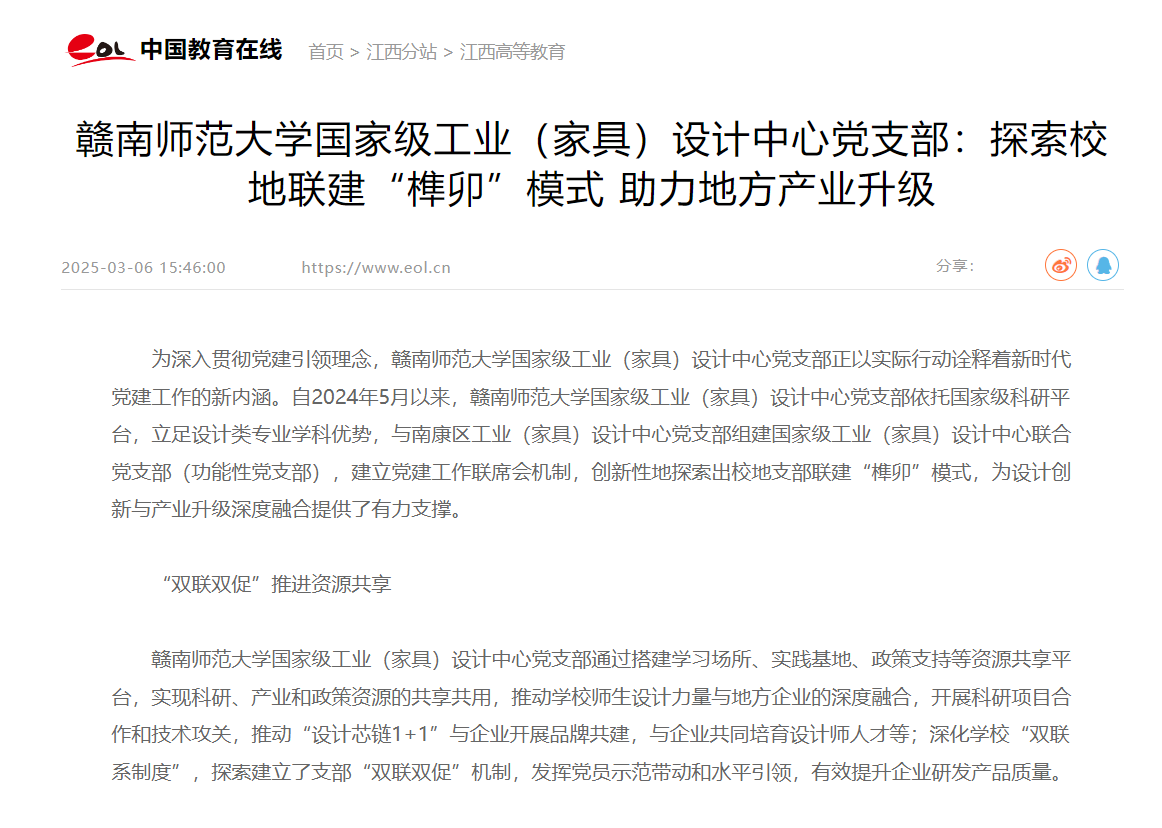 eol 中国教育在线 首页 > 江西分站 > 江西高等教育

赣南师范大学国家级工业（家具）设计中心党支部：探索校地联建“榫卯”模式 助力地方产业升级

2025-03-06 15:46:00 https://www.eol.cn 分享：

为深入贯彻党建引领理念，赣南师范大学国家级工业（家具）设计中心党支部正以实际行动诠释着新时代党建工作的新内涵。自2024年5月以来，赣南师范大学国家级工业（家具）设计中心党支部依托国家级科研平台，立足设计类专业学科优势，与南康区工业（家具）设计中心党支部组建国家级工业（家具）设计中心联合党支部（功能性党支部），建立党建工作联席会机制，创新性地探索出校地支部联建“榫卯”模式，为设计创新与产业升级深度融合提供了有力支撑。

“双联双促”推进资源共享

赣南师范大学国家级工业（家具）设计中心党支部通过搭建学习场所、实践基地、政策支持等资源共享平台，实现科研、产业和政策资源的共享共用，推动学校师生设计力量与地方企业的深度融合，开展科研项目合作和技术攻关，推动“设计芯链1+1”与企业开展品牌共建，与企业共同培育设计师人才等；深化学校“双联系制度”，探索建立了支部“双联双促”机制，发挥党员示范带动和水平引领，有效提升企业研发产品质量。